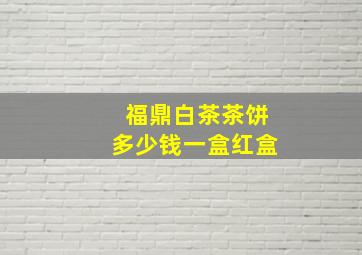 福鼎白茶茶饼
多少钱一盒红盒